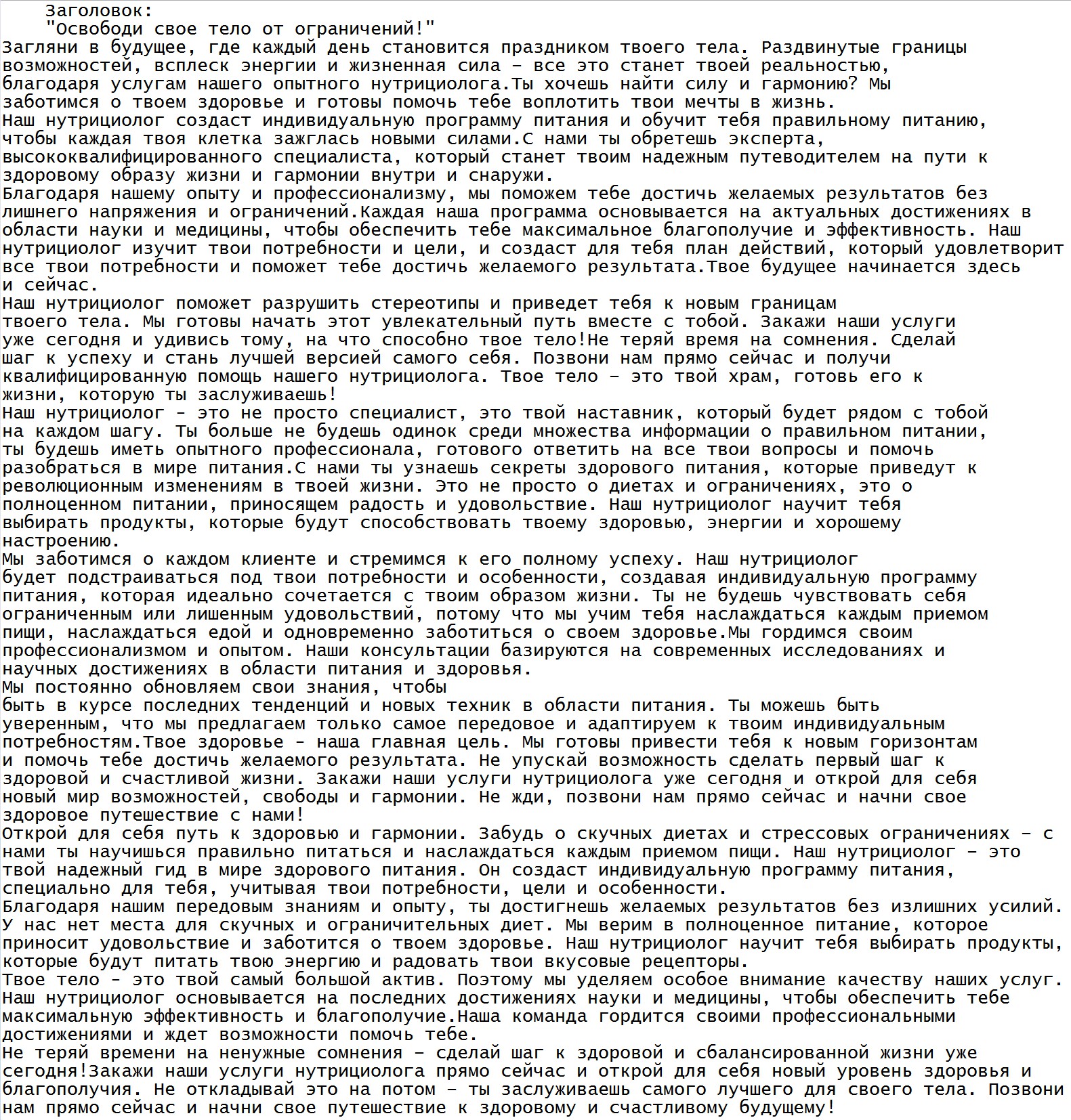 Заголовок:
"Освободи свое тело от ограничений!"
Загляни в будущее, где каждый день становится праздником твоего тела. Раздвинутые границы возможностей, всплеск энергии и жизненная сила - все это станет твоей реальностью, благодаря услугам нашего опытного нутрициолога.Ты хочешь найти силу и гармонию? Мы заботимся о твоем здоровье и готовы помочь тебе воплотить твои мечты в жизнь.
Наш нутрициолог создаст индивидуальную программу питания и обучит тебя правильному питанию, чтобы каждая твоя клетка зажглась новыми силами.С нами ты обретешь эксперта, высококвалифицированного специалиста, который станет твоим надежным путеводителем на пути к здоровому образу жизни и гармонии внутри и снаружи.
Благодаря нашему опыту и профессионализму, мы поможем тебе достичь желаемых результатов без лишнего напряжения и ограничений.Каждая наша программа основывается на актуальных достижениях в области науки и медицины, чтобы обеспечить тебе максимальное благополучие и эффективность. Наш нутрициолог изучит твои потребности и цели, и создаст для тебя план действий, который удовлетворит все твои потребности и поможет тебе достичь желаемого результата.Твое будущее начинается здесь и сейчас.
Наш нутрициолог поможет разрушить стереотипы и приведет тебя к новым границам твоего тела. Мы готовы начать этот увлекательный путь вместе с тобой. Закажи наши услуги уже сегодня и удивись тому, на что способно твое тело!Не теряй время на сомнения. Сделай шаг к успеху и стань лучшей версией самого себя. Позвони нам прямо сейчас и получи квалифицированную помощь нашего нутрициолога. Твое тело - это твой храм, готовь его к жизни, которую ты заслуживаешь!
Наш нутрициолог - это не просто специалист, это твой наставник, который будет рядом с тобой на каждом шагу. Ты больше не будешь одинок среди множества информации о правильном питании, ты будешь иметь опытного профессионала, готового ответить на все твои вопросы и помочь разобраться в мире питания.С нами ты узнаешь секреты здорового питания, которые приведут к революционным изменениям в твоей жизни. Это не просто о диетах и ограничениях, это о полноценном питании, приносящем радость и удовольствие. Наш нутрициолог научит тебя выбирать продукты, которые будут способствовать твоему здоровью, энергии и хорошему настроению.
Мы заботимся о каждом клиенте и стремимся к его полному успеху. Наш нутрициолог будет подстраиваться под твои потребности и особенности, создавая индивидуальную программу питания, которая идеально сочетается с твоим образом жизни. Ты не будешь чувствовать себя ограниченным или лишенным удовольствий, потому что мы учим тебя наслаждаться каждым приемом пищи, наслаждаться едой и одновременно заботиться о своем здоровье.Мы гордимся своим профессионализмом и опытом. Наши консультации базируются на современных исследованиях и научных достижениях в области питания и здоровья.
Мы постоянно обновляем свои знания, чтобы
быть в курсе последних тенденций и новых техник в области питания. Ты можешь быть уверенным, что мы предлагаем только самое передовое и адаптируем к твоим индивидуальным потребностям.Твое здоровье - наша главная цель. Мы готовы привести тебя к новым горизонтам и помочь тебе достичь желаемого результата. Не упускай возможность сделать первый шаг к здоровой и счастливой жизни. Закажи наши услуги нутрициолога уже сегодня и открой для себя новый мир возможностей, свободы и гармонии. Не жди, позвони нам прямо сейчас и начни свое здоровое путешествие с нами!
Открой для себя путь к здоровью и гармонии. Забудь о скучных диетах и стрессовых ограничениях - с нами ты научишься правильно питаться и наслаждаться каждым приемом пищи. Наш нутрициолог - это твой надежный гид в мире здорового питания. Он создаст индивидуальную программу питания, специально для тебя, учитывая твои потребности, цели и особенности.
Благодаря нашим передовым знаниям и опыту, ты достигнешь желаемых результатов без излишних усилий. У нас нет места для скучных и ограничительных диет. Мы верим в полноценное питание, которое приносит удовольствие и заботится о твоем здоровье. Наш нутрициолог научит тебя выбирать продукты, которые будут питать твою энергию и радовать твои вкусовые рецепторы.
Твое тело - это твой самый большой актив. Поэтому мы уделяем особое внимание качеству наших услуг. Наш нутрициолог основывается на последних достижениях науки и медицины, чтобы обеспечить тебе максимальную эффективность и благополучие.Наша команда гордится своими профессиональными достижениями и ждет возможности помочь тебе.
Не теряй времени на ненужные сомнения - сделай шаг к здоровой и сбалансированной жизни уже сегодня!Закажи наши услуги нутрициолога прямо сейчас и открой для себя новый уровень здоровья и благополучия. Не откладывай это на потом - ты заслуживаешь самого лучшего для своего тела. Позвони нам прямо сейчас и начни свое путешествие к здоровому и счастливому будущему!